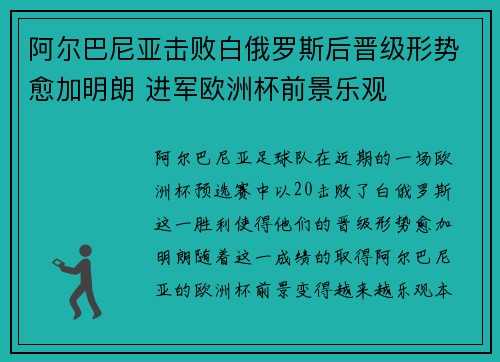 阿尔巴尼亚击败白俄罗斯后晋级形势愈加明朗 进军欧洲杯前景乐观

阿尔巴尼亚足球队在近期的一场欧洲杯预选赛中以20击败了白俄罗斯这一胜利使得他们的晋级形势愈加明朗随着这一成绩的取得阿尔巴尼亚的欧洲杯前景变得越来越乐观本